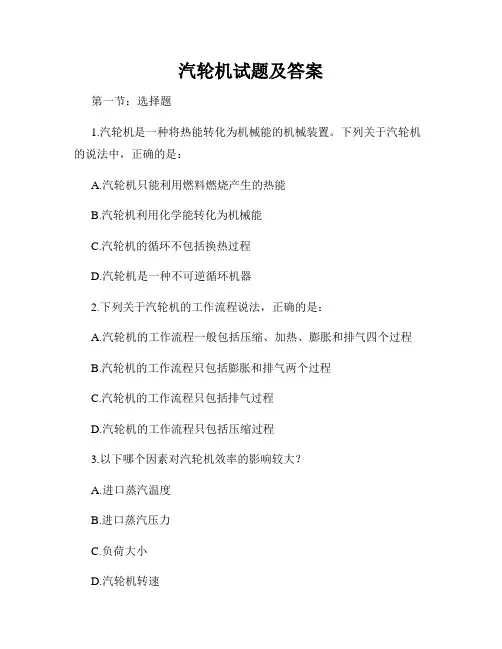 汽轮机试题及答案

第一节：选择题

1.汽轮机是一种将热能转化为机械能的机械装置。下列关于汽轮机的说法中，正确的是：

A.汽轮机只能利用燃料燃烧产生的热能

B.汽轮机利用化学能转化为机械能

C.汽轮机的循环不包括换热过程

D.汽轮机是一种不可逆循环机器

2.下列关于汽轮机的工作流程说法，正确的是：

A.汽轮机的工作流程一般包括压缩、加热、膨胀和排气四个过程

B.汽轮机的工作流程只包括膨胀和排气两个过程

C.汽轮机的工作流程只包括排气过程

D.汽轮机的工作流程只包括压缩过程

3.以下哪个因素对汽轮机效率的影响较大？

A.进口蒸汽温度

B.进口蒸汽压力

C.负荷大小

D.汽轮机转速